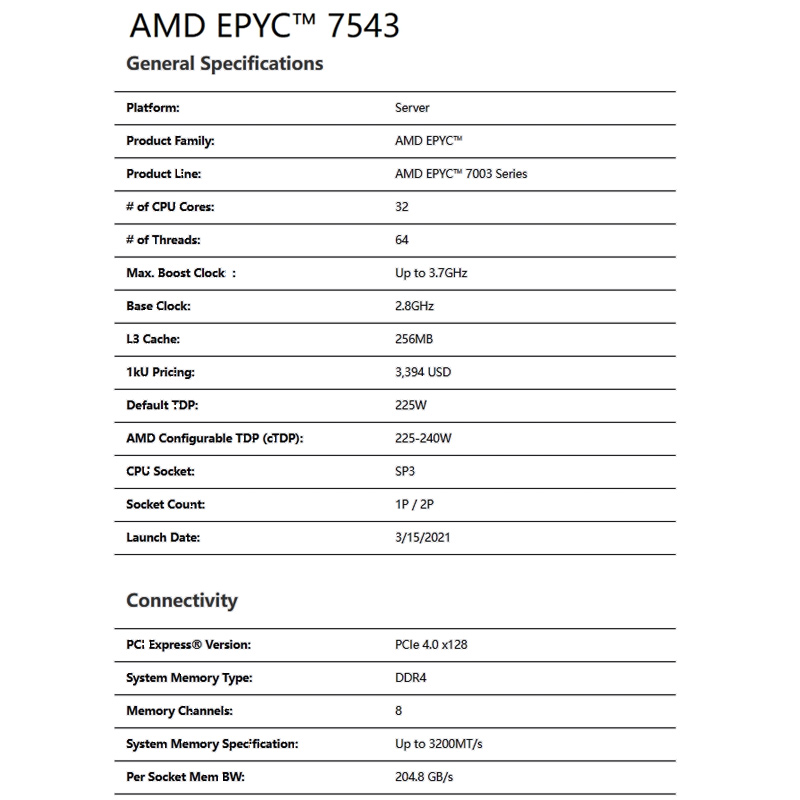 AMD EPYC™ 7543

General Specifications

| | |
|---|---|
| Platform: | Server |
| Product Family: | AMD EPYC™ |
| Product Line: | AMD EPYC™ 7003 Series |
| # of CPU Cores: | 32 |
| # of Threads: | 64 |
| Max. Boost Clock : | Up to 3.7GHz |
| Base Clock: | 2.8GHz |
| L3 Cache: | 256MB |
| 1kU Pricing: | 3,394 USD |
| Default TDP: | 225W |
| AMD Configurable TDP (cTDP): | 225-240W |
| CPU Socket: | SP3 |
| Socket Count: | 1P / 2P |
| Launch Date: | 3/15/2021 |

Connectivity

| | |
|---|---|
| PCI Express® Version: | PCIe 4.0 x128 |
| System Memory Type: | DDR4 |
| Memory Channels: | 8 |
| System Memory Specification: | Up to 3200MT/s |
| Per Socket Mem BW: | 204.8 GB/s |